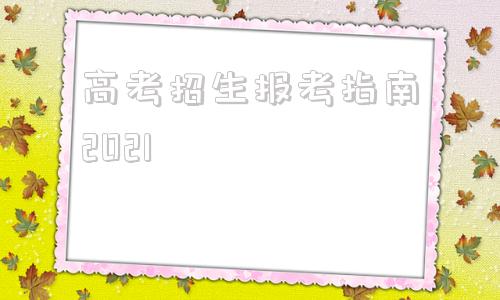 高考招生报考指南2021